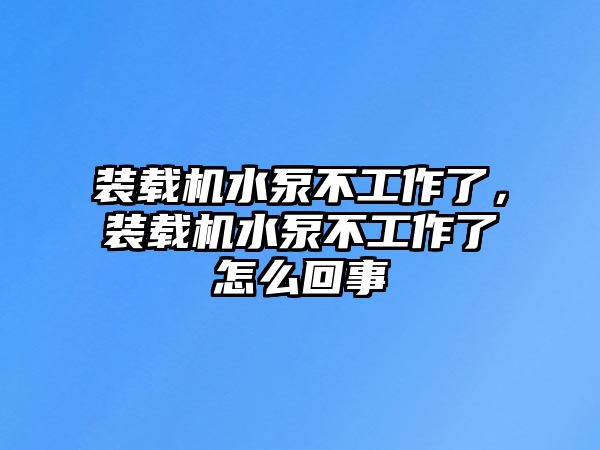 装载机水泵不工作了，装载机水泵不工作了怎么回事